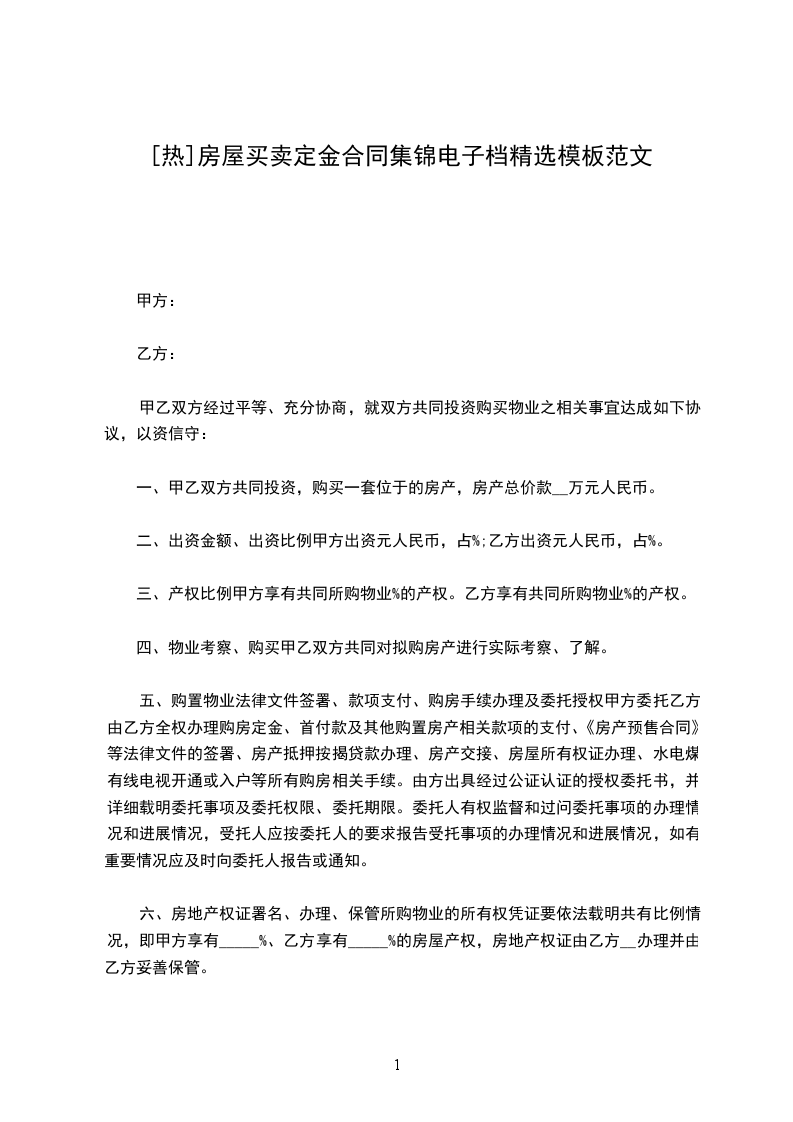 [热]房屋买卖定金合同集锦电子档精选模板范文

甲方：

乙方：

甲乙双方经过平等、充分协商，就双方共同投资购买物业之相关事宜达成如下协议，以资信守：

一、甲乙双方共同投资，购买一套位于的房产，房产总价款__万元人民币。

二、出资金额、出资比例甲方出资元人民币，占%;乙方出资元人民币，占%。

三、产权比例甲方享有共同所购物业%的产权。乙方享有共同所购物业%的产权。

四、物业考察、购买甲乙双方共同对拟购房产进行实际考察、了解。

五、购置物业法律文件签署、款项支付、购房手续办理及委托授权甲方委托乙方由乙方全权办理购房定金、首付款及其他购置房产相关款项的支付、《房产预售合同》等法律文件的签署、房产抵押按揭贷款办理、房产交接、房屋所有权证办理、水电煤有线电视开通或入户等所有购房相关手续。由方出具经过公证认证的授权委托书，并详细载明委托事项及委托权限、委托期限。委托人有权监督和过问委托事项的办理情况和进展情况，受托人应按委托人的要求报告受托事项的办理情况和进展情况，如有重要情况应及时向委托人报告或通知。

六、房地产权证署名、办理、保管所购物业的所有权凭证要依法载明共有比例情况，即甲方享有_____%、乙方享有_____%的房屋产权，房地产权证由乙方__办理并由乙方妥善保管。

1